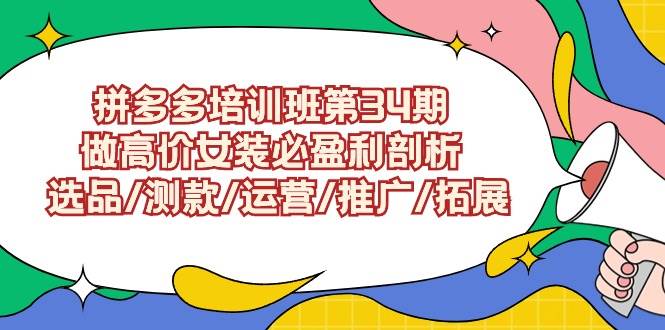 拼多多培训班第34期
做高价女装必盈利剖析
选品/测款/运营/推广/拓展